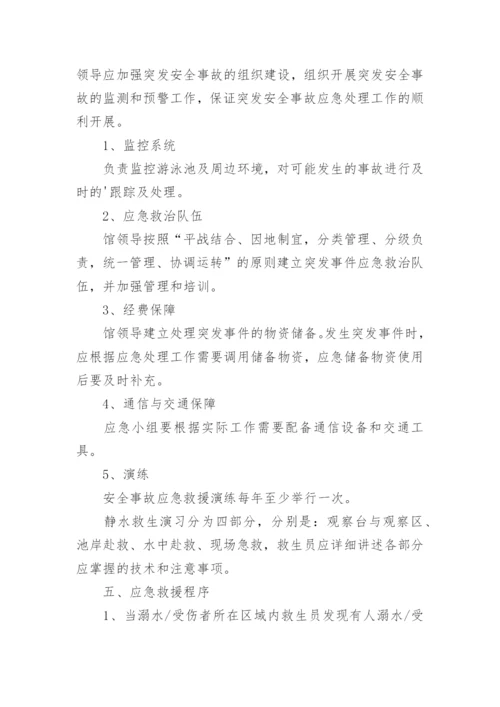 领导应加强突发安全事故的组织建设，组织开展突发安全事故的监测和预警工作，保证突发安全事故应急处理工作的顺利开展。

1、监控系统

负责监控游泳池及周边环境，对可能发生的事故进行及时的'跟踪及处理。

2、应急救治队伍

馆领导按照“平战结合、因地制宜，分类管理、分级负责，统一管理、协调运转”的原则建立突发事件应急救治队伍，并加强管理和培训。

3、经费保障

馆领导建立处理突发事件的物资储备。发生突发事件时，应根据应急处理工作需要调用储备物资，应急储备物资使用后要及时补充。

4、通信与交通保障

应急小组要根据实际工作需要配备通信设备和交通工具。

5、演练

安全事故应急救援演练每年至少举行一次。

静水救生演习分为四部分，分别是：观察台与观察区、池岸赴救、水中赴救、现场急救，救生员应详细讲述各部分应掌握的技术和注意事项。

五、应急救援程序

1、当溺水/受伤者所在区域内救生员发现有人溺水/受